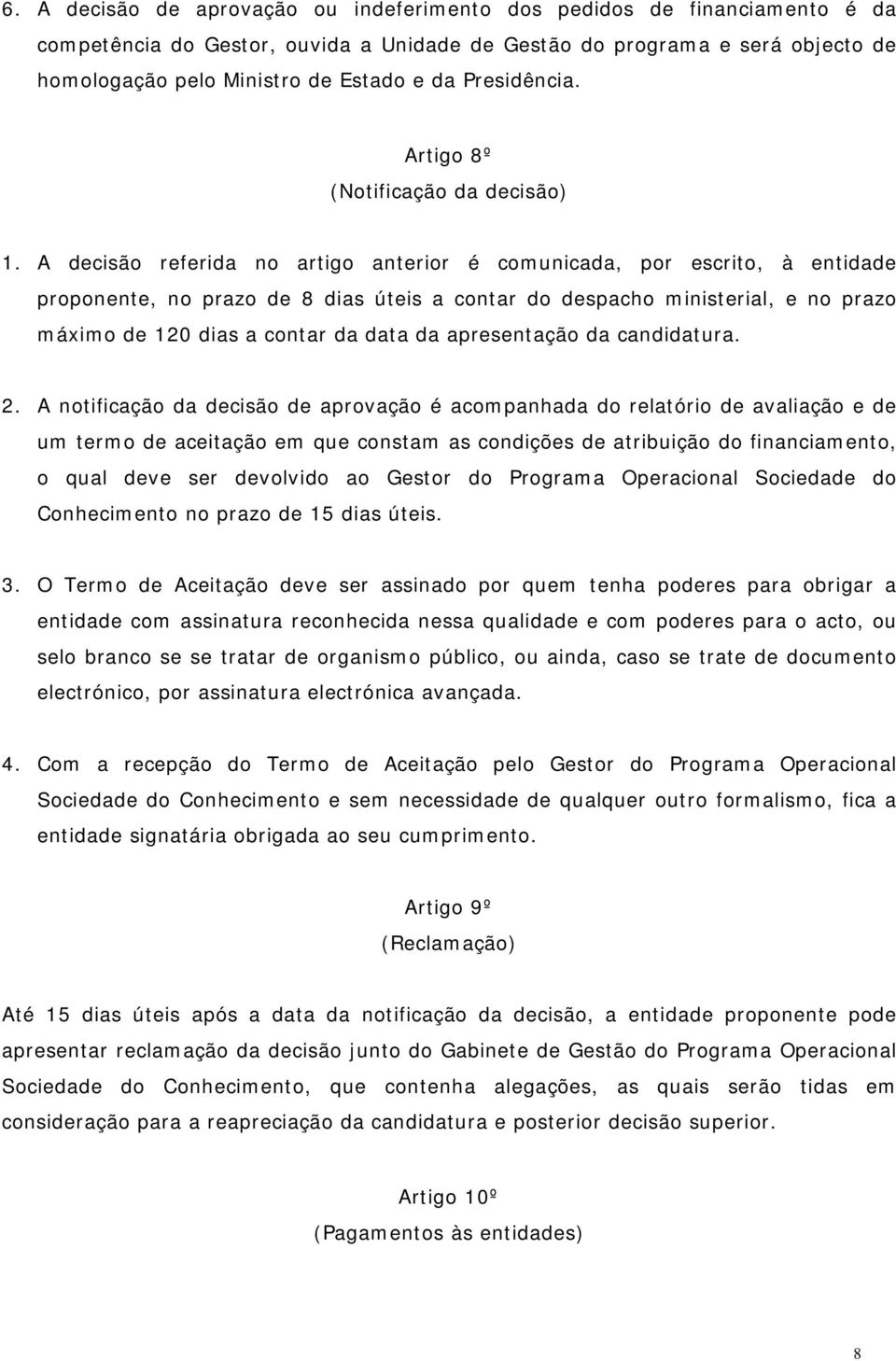 6. A decisão de aprovação ou indeferimento dos pedidos de financiamento é da competência do Gestor, ouvida a Unidade de Gestão do programa e será objecto de homologação pelo Ministro de Estado e da Presidência.

Artigo 8º
(Notificação da decisão)

1. A decisão referida no artigo anterior é comunicada, por escrito, à entidade proponente, no prazo de 8 dias úteis a contar do despacho ministerial, e no prazo máximo de 120 dias a contar da data da apresentação da candidatura.

2. A notificação da decisão de aprovação é acompanhada do relatório de avaliação e de um termo de aceitação em que constam as condições de atribuição do financiamento, o qual deve ser devolvido ao Gestor do Programa Operacional Sociedade do Conhecimento no prazo de 15 dias úteis.

3. O Termo de Aceitação deve ser assinado por quem tenha poderes para obrigar a entidade com assinatura reconhecida nessa qualidade e com poderes para o acto, ou selo branco se se tratar de organismo público, ou ainda, caso se trate de documento electrónico, por assinatura electrónica avançada.

4. Com a recepção do Termo de Aceitação pelo Gestor do Programa Operacional Sociedade do Conhecimento e sem necessidade de qualquer outro formalismo, fica a entidade signatária obrigada ao seu cumprimento.

Artigo 9º
(Reclamação)

Até 15 dias úteis após a data da notificação da decisão, a entidade proponente pode apresentar reclamação da decisão junto do Gabinete de Gestão do Programa Operacional Sociedade do Conhecimento, que contenha alegações, as quais serão tidas em consideração para a reapreciação da candidatura e posterior decisão superior.

Artigo 10º
(Pagamentos às entidades)

8